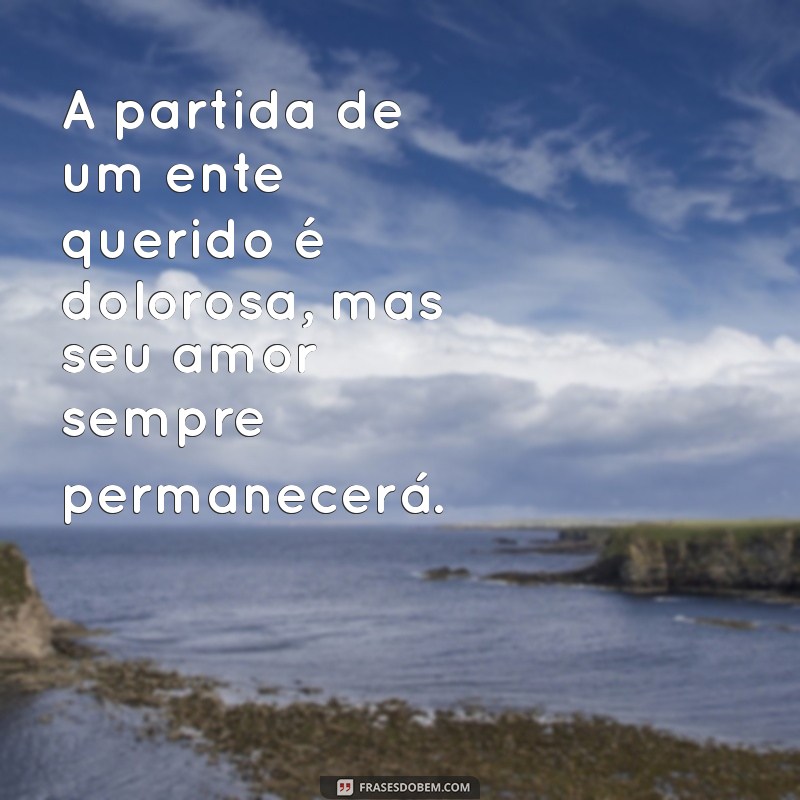 A partida de um ente querido é dolorosa, mas seu amor sempre permanecerá.

FRASESDOBEM.COM